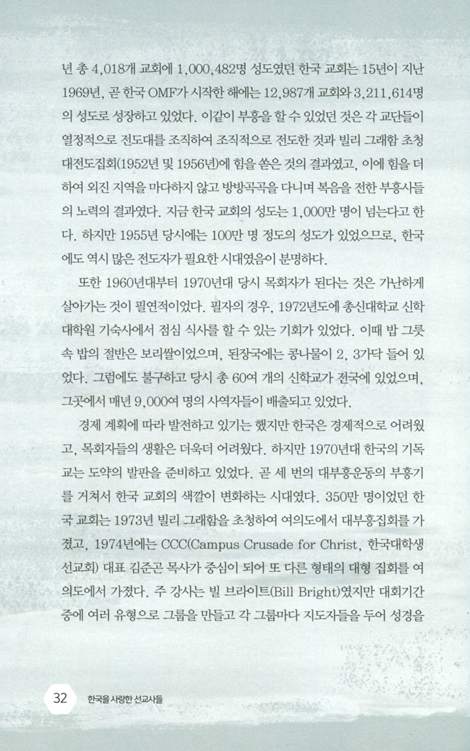 년 총 4,018개 교회에 1,000,482명 성도였던 한국 교회는 15년이 지난 1969년, 곧 한국 OMF가 시작한 해에는 12,987개 교회와 3,211,614명의 성도로 성장하고 있었다. 이같이 부흥을 할 수 있었던 것은 각 교단들이 열정적으로 전도대를 조직하여 조직적으로 전도한 것과 빌리 그래함 초청 대전도집회(1952년 및 1956년)에 힘을 쏟은 것의 결과였고, 이에 힘을 더하여 외진 지역을 마다하지 않고 방방곡곡을 다니며 복음을 전한 부흥사들의 노력의 결과였다. 지금 한국 교회의 성도는 1,000만 명이 넘는다고 한다. 하지만 1955년 당시에는 100만 명 정도의 성도가 있었으므로, 한국에도 역시 많은 전도자가 필요한 시대였음이 분명하다.

또한 1960년대부터 1970년대 당시 목회자가 된다는 것은 가난하게 살아가는 것이 필연적이었다. 필자의 경우, 1972년도에 총신대학교 신학대학원 기숙사에서 점심 식사를 할 수 있는 기회가 있었다. 이때 밥 그릇 속 밥의 절반은 보리쌀이었으며, 된장국에는 콩나물이 2, 3가닥 들어 있었다. 그럼에도 불구하고 당시 총 60여 개의 신학교가 전국에 있었으며, 그곳에서 매년 9,000여 명의 사역자들이 배출되고 있었다.

경제 계획에 따라 발전하고 있기는 했지만 한국은 경제적으로 어려웠고, 목회자들의 생활은 더욱더 어려웠다. 하지만 1970년대 한국의 기독교는 도약의 발판을 준비하고 있었다. 곧 세 번의 대부흥운동의 부흥기를 거쳐서 한국 교회의 색깔이 변화하는 시대였다. 350만 명이었던 한국 교회는 1973년 빌리 그래함을 초청하여 여의도에서 대부흥집회를 가졌고, 1974년에는 CCC(Campus Crusade for Christ, 한국대학생선교회) 대표 김준곤 목사가 중심이 되어 또 다른 형태의 대형 집회를 여의도에서 가졌다. 주 강사는 빌 브라이트(Bill Bright)였지만 대회기간 중에 여러 유형으로 그룹을 만들고 각 그룹마다 지도자들을 두어 성경을

32 한국을 사랑한 선교사들